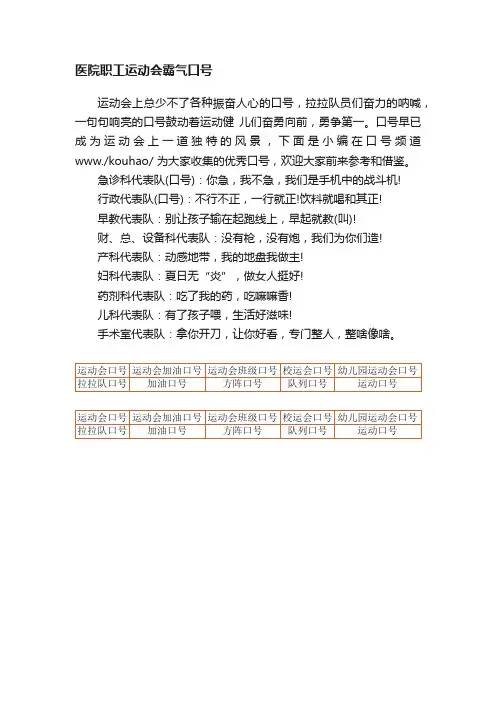 医院职工运动会霸气口号

运动会上总少不了各种振奋人心的口号，拉拉队员们奋力的呐喊，一句句响亮的口号鼓动着运动健 儿们奋勇向前，勇争第一。口号早已成为运动会上一道独特的风景，下面是小编在口号频道 www./kouhao/ 为大家收集的优秀口号，欢迎大家前来参考和借鉴。

急诊科代表队(口号)：你急，我不急，我们是手机中的战斗机!

行政代表队(口号)：不行不正，一行就正!饮料就喝和其正!

早教代表队：别让孩子输在起跑线上，早起就教(叫)!

财、总、设备科代表队：没有枪，没有炮，我们为你们造!

产科代表队：动感地带，我的地盘我做主!

妇科代表队：夏日无“炎”，做女人挺好!

药剂科代表队：吃了我的药，吃嘛嘛香!

儿科代表队：有了孩子喂，生活好滋味!

手术室代表队：拿你开刀，让你好看，专门整人，整啥像啥。

| 运动会口号 | 运动会加油口号 | 运动会班级口号 | 校运会口号 | 幼儿园运动会口号 |
|---|---|---|---|---|
| 拉拉队口号 | 加油口号 | 方阵口号 | 队列口号 | 运动口号 |

| 运动会口号 | 运动会加油口号 | 运动会班级口号 | 校运会口号 | 幼儿园运动会口号 |
|---|---|---|---|---|
| 拉拉队口号 | 加油口号 | 方阵口号 | 队列口号 | 运动口号 |